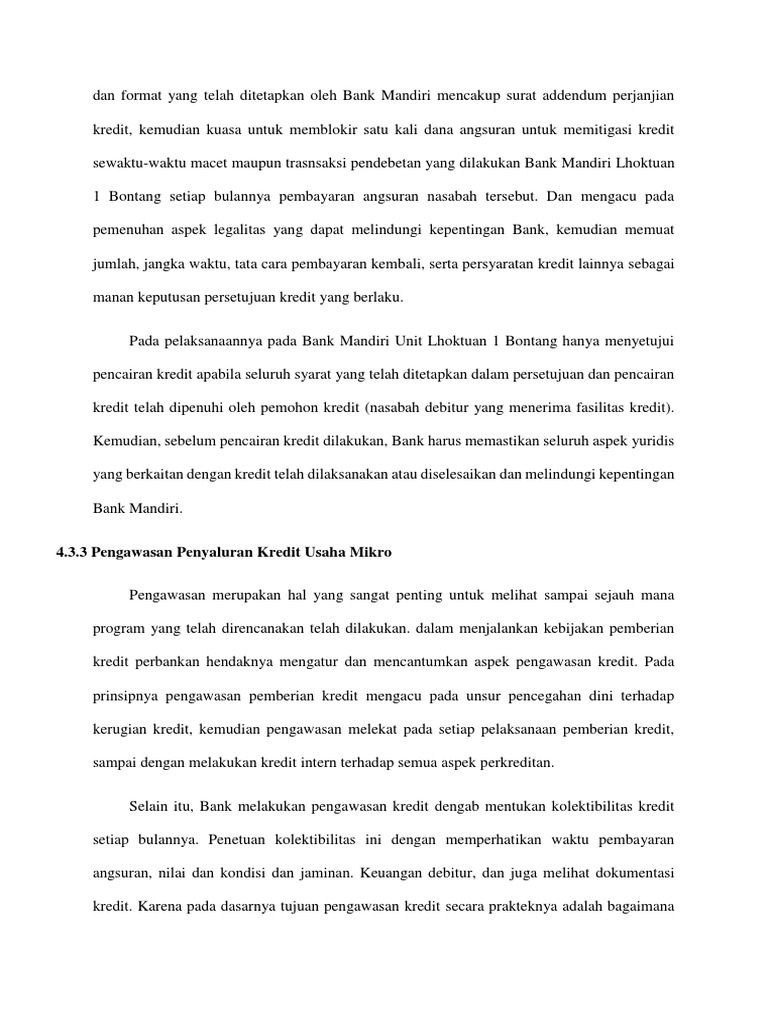 dan format yang telah ditetapkan oleh Bank Mandiri mencakup surat addendum perjanjian kredit, kemudian kuasa untuk memblokir satu kali dana angsuran untuk memitigasi kredit sewaktu-waktu macet maupun trasnsaksi pendebetan yang dilakukan Bank Mandiri Lhoktuan 1 Bontang setiap bulannya pembayaran angsuran nasabah tersebut. Dan mengacu pada pemenuhan aspek legalitas yang dapat melindungi kepentingan Bank, kemudian memuat jumlah, jangka waktu, tata cara pembayaran kembali, serta persyaratan kredit lainnya sebagai manan keputusan persetujuan kredit yang berlaku.

Pada pelaksanaannya pada Bank Mandiri Unit Lhoktuan 1 Bontang hanya menyetujui pencairan kredit apabila seluruh syarat yang telah ditetapkan dalam persetujuan dan pencairan kredit telah dipenuhi oleh pemohon kredit (nasabah debitur yang menerima fasilitas kredit). Kemudian, sebelum pencairan kredit dilakukan, Bank harus memastikan seluruh aspek yuridis yang berkaitan dengan kredit telah dilaksanakan atau diselesaikan dan melindungi kepentingan Bank Mandiri.

4.3.3 Pengawasan Penyaluran Kredit Usaha Mikro

Pengawasan merupakan hal yang sangat penting untuk melihat sampai sejauh mana program yang telah direncanakan telah dilakukan. dalam menjalankan kebijakan pemberian kredit perbankan hendaknya mengatur dan mencantumkan aspek pengawasan kredit. Pada prinsipnya pengawasan pemberian kredit mengacu pada unsur pencegahan dini terhadap kerugian kredit, kemudian pengawasan melekat pada setiap pelaksanaan pemberian kredit, sampai dengan melakukan kredit intern terhadap semua aspek perkreditan.

Selain itu, Bank melakukan pengawasan kredit dengab mentukan kolektibilitas kredit setiap bulannya. Penetuan kolektibilitas ini dengan memperhatikan waktu pembayaran angsuran, nilai dan kondisi dan jaminan. Keuangan debitur, dan juga melihat dokumentasi kredit. Karena pada dasarnya tujuan pengawasan kredit secara prakteknya adalah bagaimana